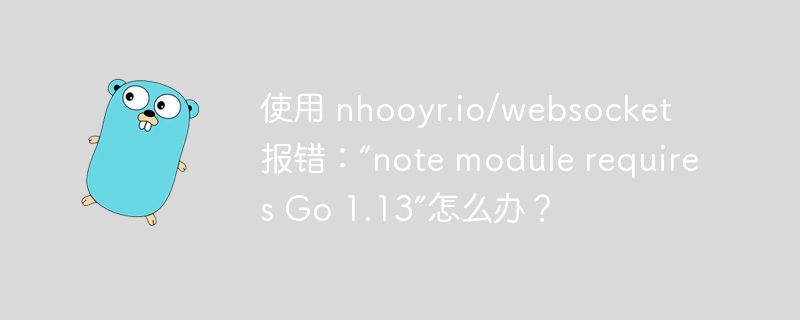 使用 nhooyr.io/websocket 报错：“note module requires Go 1.13”怎么办？